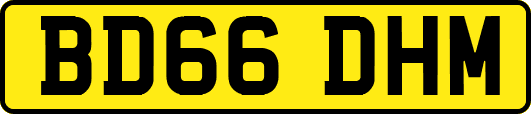 BD66 DHM